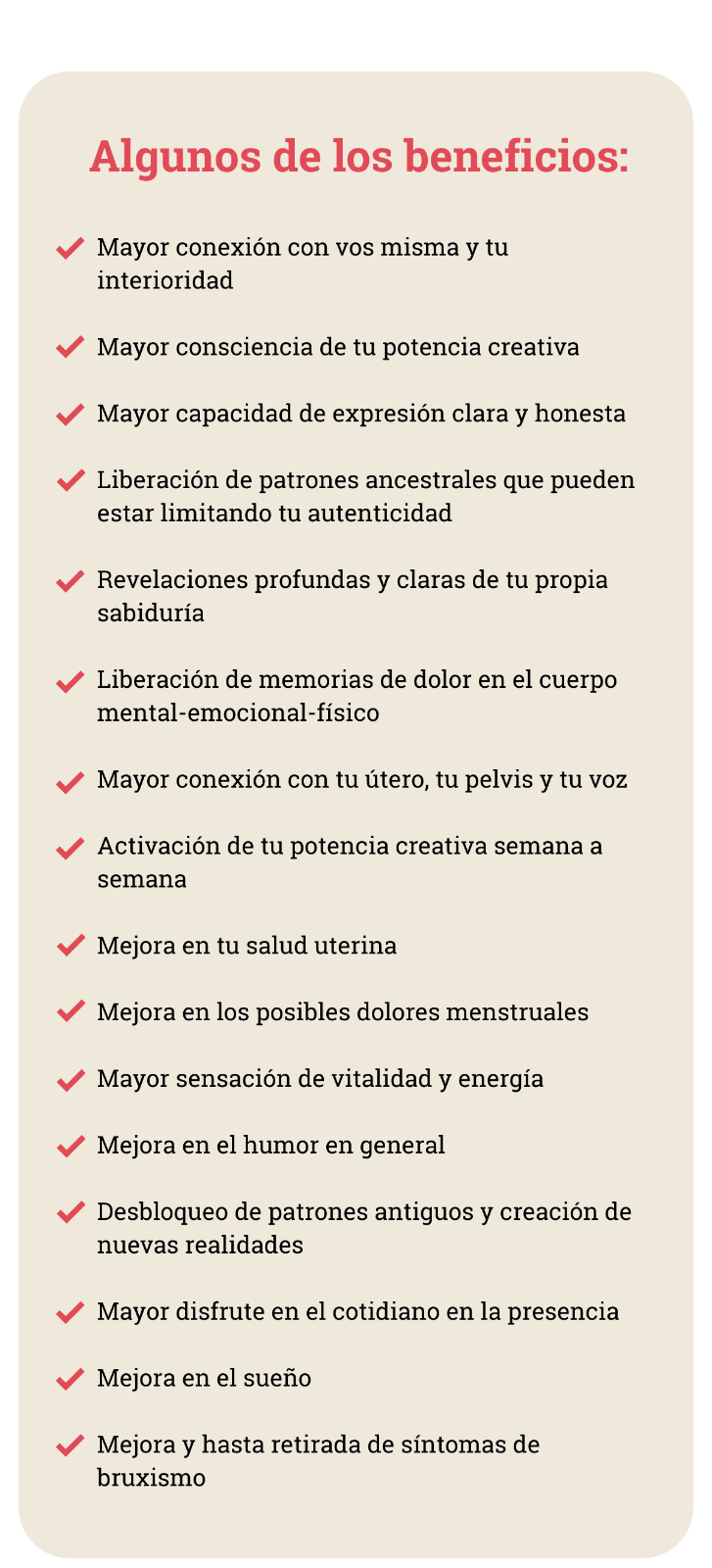 Algunos de los beneficios:

Mayor conexión con vos misma y tu interioridad

Mayor consciencia de tu potencia creativa

Mayor capacidad de expresión clara y honesta

Liberación de patrones ancestrales que pueden estar limitando tu autenticidad

Revelaciones profundas y claras de tu propia sabiduría

Liberación de memorias de dolor en el cuerpo mental-emocional-físico

Mayor conexión con tu útero, tu pelvis y tu voz

Activación de tu potencia creativa semana a semana

Mejora en tu salud uterina

Mejora en los posibles dolores menstruales

Mayor sensación de vitalidad y energía

Mejora en el humor en general

Desbloqueo de patrones antiguos y creación de nuevas realidades

Mayor disfrute en el cotidiano en la presencia

Mejora en el sueño

Mejora y hasta retirada de síntomas de bruxismo